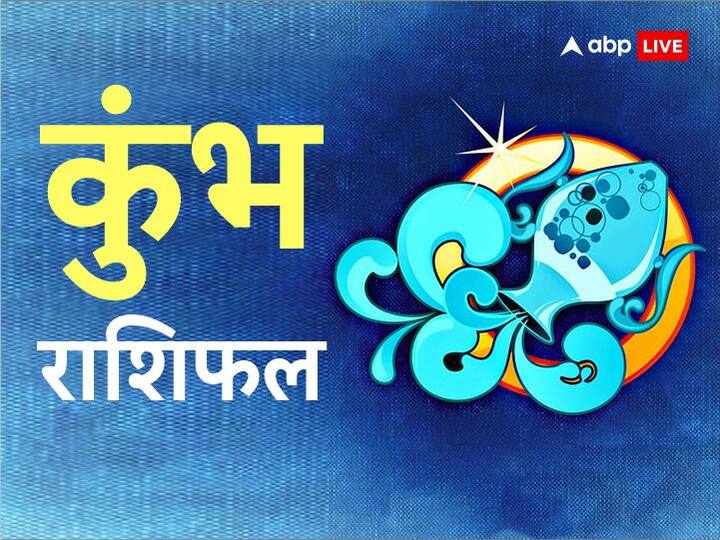 abp LIVE

कुंभ

राशिफल